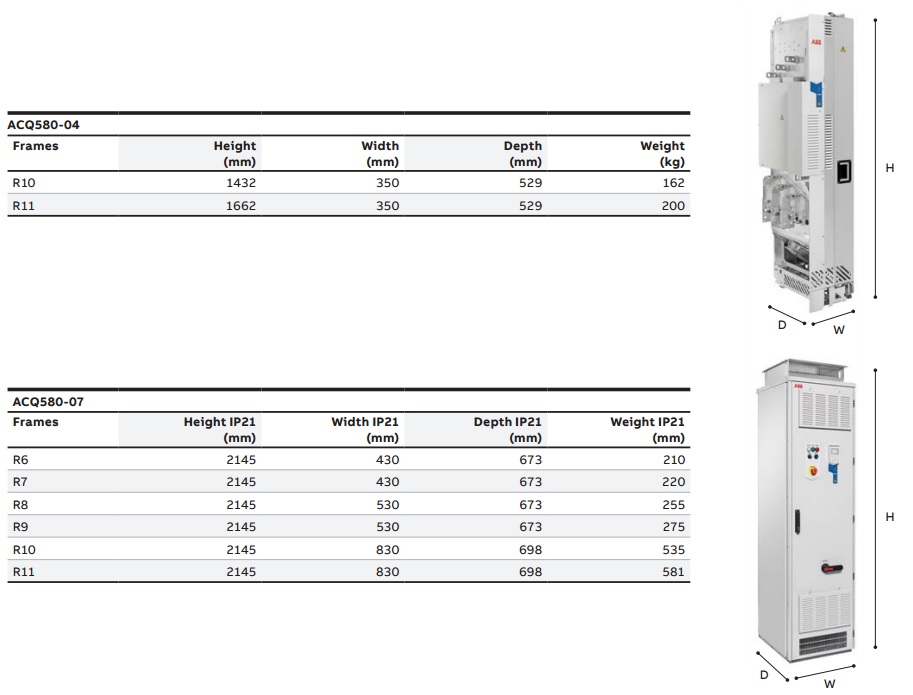 ACQ580-04

| Frames | Height (mm) | Width (mm) | Depth (mm) | Weight (kg) |
|---|---|---|---|---|
| R10 | 1432 | 350 | 529 | 162 |
| R11 | 1662 | 350 | 529 | 200 |

ABB

H

D W

ACQ580-07

| Frames | Height IP21 (mm) | Width IP21 (mm) | Depth IP21 (mm) | Weight IP21 (mm) |
|---|---|---|---|---|
| R6 | 2145 | 430 | 673 | 210 |
| R7 | 2145 | 430 | 673 | 220 |
| R8 | 2145 | 530 | 673 | 255 |
| R9 | 2145 | 530 | 673 | 275 |
| R10 | 2145 | 830 | 698 | 535 |
| R11 | 2145 | 830 | 698 | 581 |

ABB

H

D W